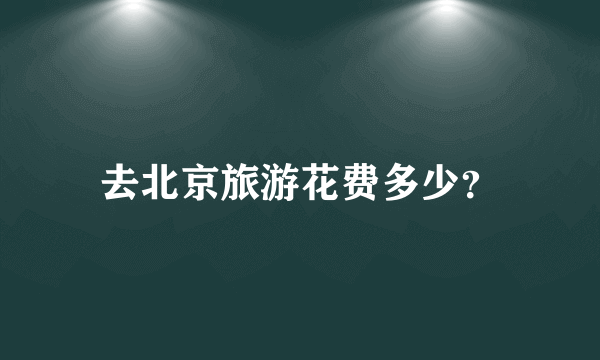 去北京旅游花费多少?